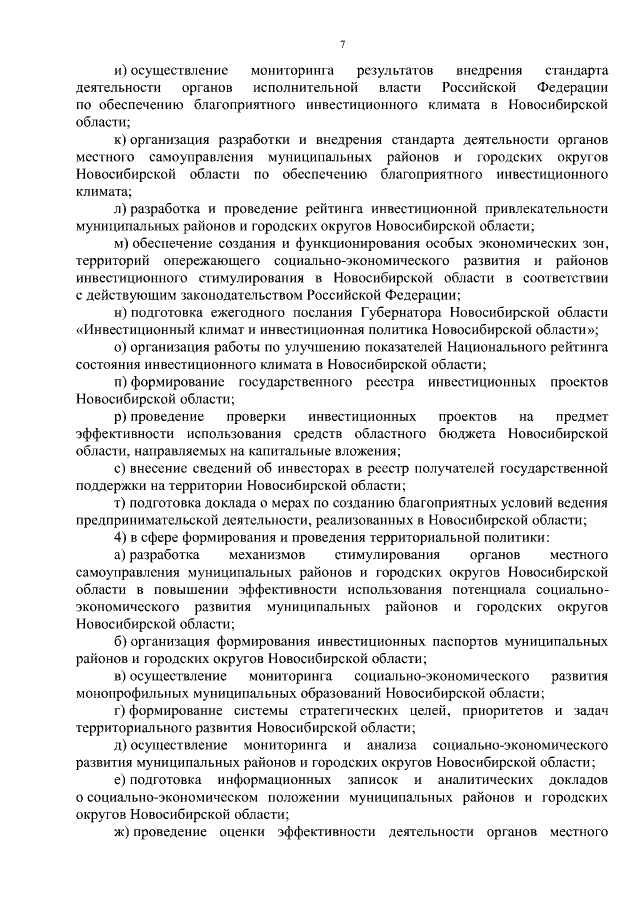 7

и) осуществление мониторинга результатов внедрения стандарта деятельности органов исполнительной власти Российской Федерации по обеспечению благоприятного инвестиционного климата в Новосибирской области;

к) организация разработки и внедрения стандарта деятельности органов местного самоуправления муниципальных районов и городских округов Новосибирской области по обеспечению благоприятного инвестиционного климата;

л) разработка и проведение рейтинга инвестиционной привлекательности муниципальных районов и городских округов Новосибирской области;

м) обеспечение создания и функционирования особых экономических зон, территорий опережающего социально-экономического развития и районов инвестиционного стимулирования в Новосибирской области в соответствии с действующим законодательством Российской Федерации;

н) подготовка ежегодного послания Губернатора Новосибирской области «Инвестиционный климат и инвестиционная политика Новосибирской области»;

о) организация работы по улучшению показателей Национального рейтинга состояния инвестиционного климата в Новосибирской области;

п) формирование государственного реестра инвестиционных проектов Новосибирской области;

р) проведение проверки инвестиционных проектов на предмет эффективности использования средств областного бюджета Новосибирской области, направляемых на капитальные вложения;

с) внесение сведений об инвесторах в реестр получателей государственной поддержки на территории Новосибирской области;

т) подготовка доклада о мерах по созданию благоприятных условий ведения предпринимательской деятельности, реализованных в Новосибирской области;

4) в сфере формирования и проведения территориальной политики:

а) разработка механизмов стимулирования органов местного самоуправления муниципальных районов и городских округов Новосибирской области в повышении эффективности использования потенциала социально-экономического развития муниципальных районов и городских округов Новосибирской области;

б) организация формирования инвестиционных паспортов муниципальных районов и городских округов Новосибирской области;

в) осуществление мониторинга социально-экономического развития монопрофильных муниципальных образований Новосибирской области;

г) формирование системы стратегических целей, приоритетов и задач территориального развития Новосибирской области;

д) осуществление мониторинга и анализа социально-экономического развития муниципальных районов и городских округов Новосибирской области;

е) подготовка информационных записок и аналитических докладов о социально-экономическом положении муниципальных районов и городских округов Новосибирской области;

ж) проведение оценки эффективности деятельности органов местного